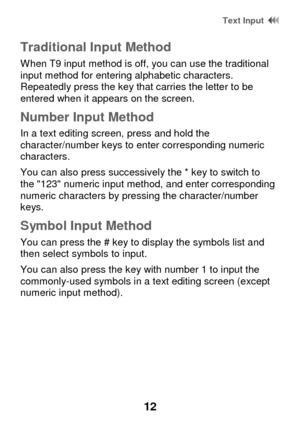 Text Input

Traditional Input Method

When T9 input method is off, you can use the traditional input method for entering alphabetic characters. Repeatedly press the key that carries the letter to be entered when it appears on the screen.

Number Input Method

In a text editing screen, press and hold the character/number keys to enter corresponding numeric characters.

You can also press successively the * key to switch to the "123" numeric input method, and enter corresponding numeric characters by pressing the character/number keys.

Symbol Input Method

You can press the # key to display the symbols list and then select symbols to input.

You can also press the key with number 1 to input the commonly-used symbols in a text editing screen (except numeric input method).

12